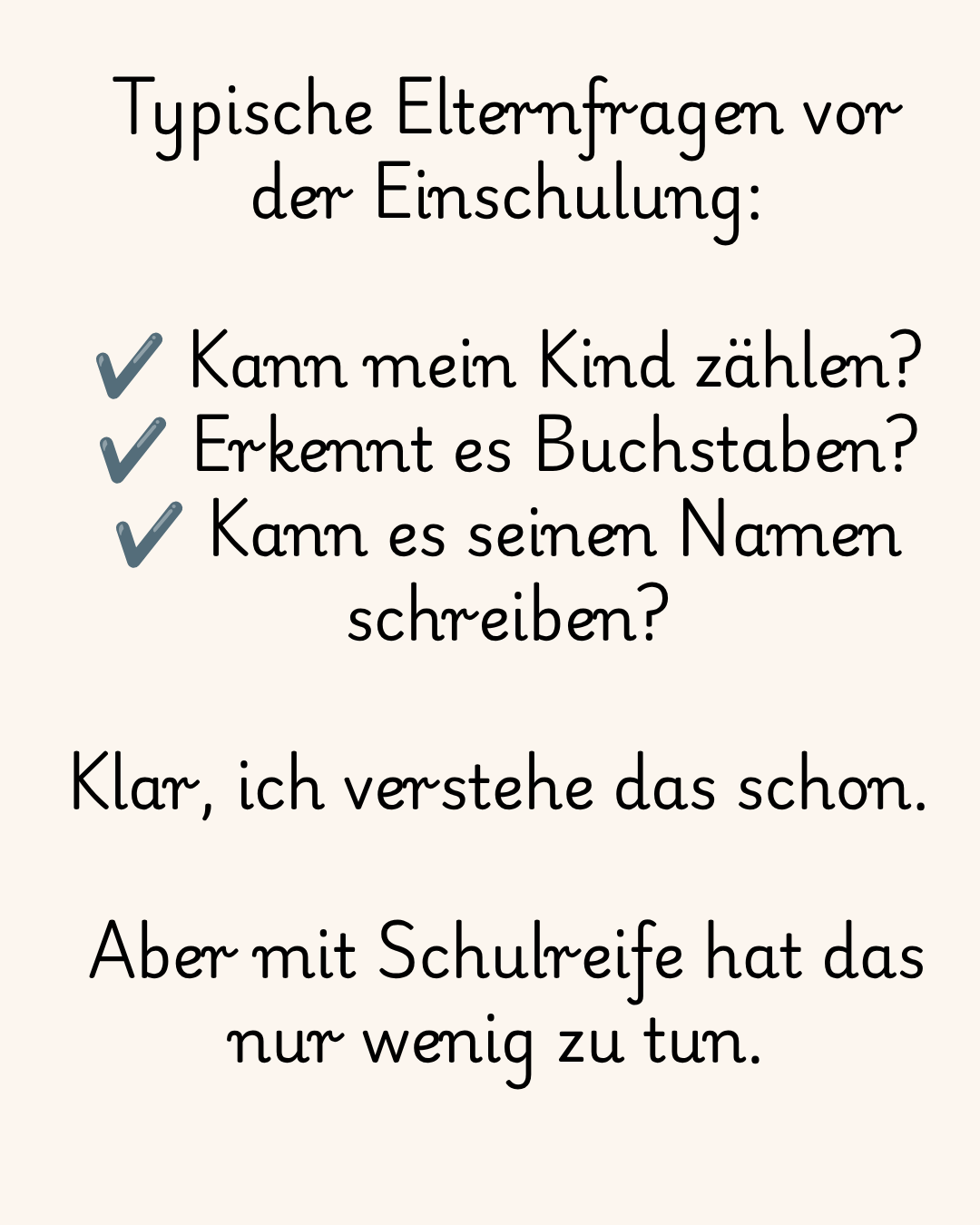 Typische Elternfragen vor der Einschulung:

✔ Kann mein Kind zählen?
✔ Erkennt es Buchstaben?
✔ Kann es seinen Namen schreiben?

Klar, ich verstehe das schon.

Aber mit Schulreife hat das nur wenig zu tun.